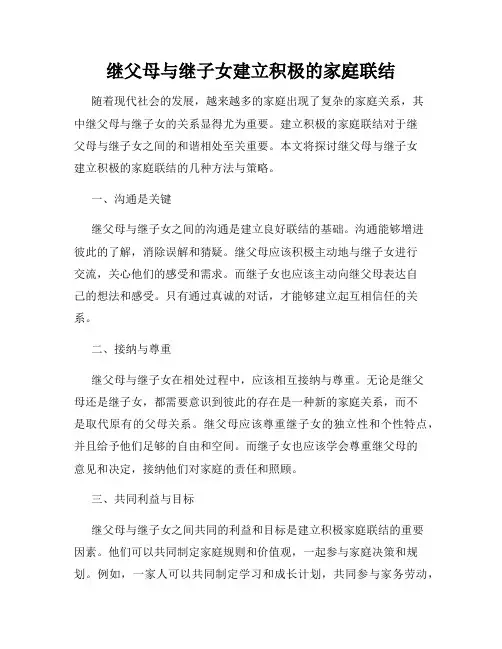 继父母与继子女建立积极的家庭联结

随着现代社会的发展，越来越多的家庭出现了复杂的家庭关系，其中继父母与继子女的关系显得尤为重要。建立积极的家庭联结对于继父母与继子女之间的和谐相处至关重要。本文将探讨继父母与继子女建立积极的家庭联结的几种方法与策略。

一、沟通是关键

继父母与继子女之间的沟通是建立良好联结的基础。沟通能够增进彼此的了解，消除误解和猜疑。继父母应该积极主动地与继子女进行交流，关心他们的感受和需求。而继子女也应该主动向继父母表达自己的想法和感受。只有通过真诚的对话，才能够建立起互相信任的关系。

二、接纳与尊重

继父母与继子女在相处过程中，应该相互接纳与尊重。无论是继父母还是继子女，都需要意识到彼此的存在是一种新的家庭关系，而不是取代原有的父母关系。继父母应该尊重继子女的独立性和个性特点，并且给予他们足够的自由和空间。而继子女也应该学会尊重继父母的意见和决定，接纳他们对家庭的责任和照顾。

三、共同利益与目标

继父母与继子女之间共同的利益和目标是建立积极家庭联结的重要因素。他们可以共同制定家庭规则和价值观，一起参与家庭决策和规划。例如，一家人可以共同制定学习和成长计划，共同参与家务劳动，